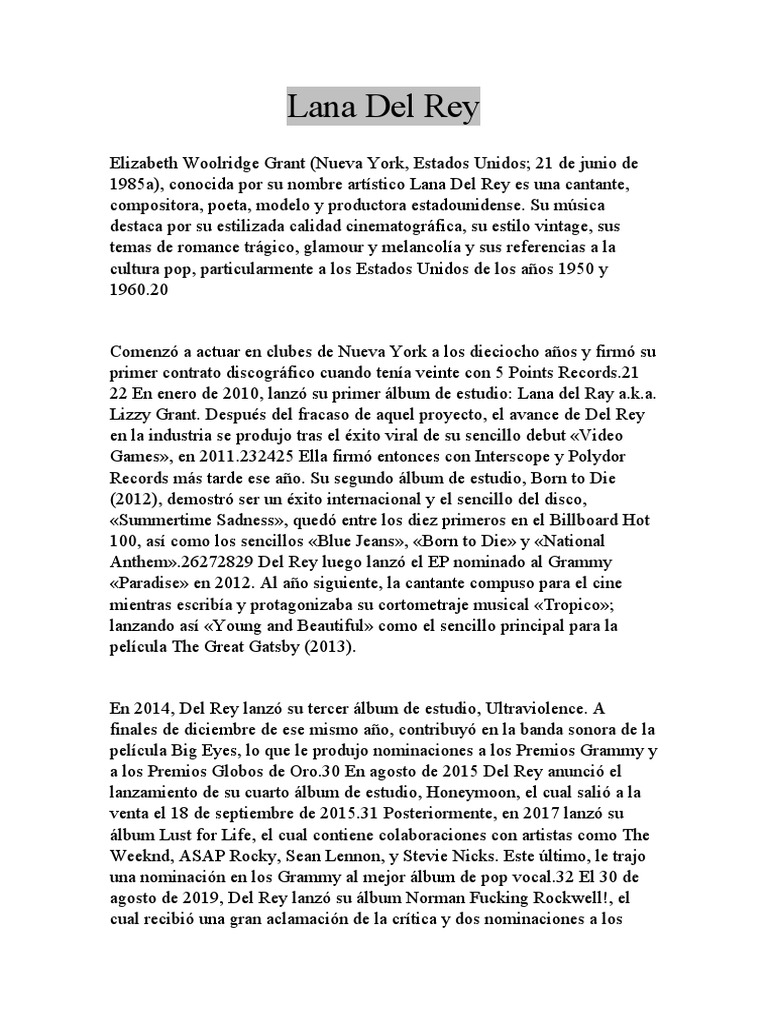 Lana Del Rey

Elizabeth Woolridge Grant (Nueva York, Estados Unidos; 21 de junio de 1985a), conocida por su nombre artístico Lana Del Rey es una cantante, compositora, poeta, modelo y productora estadounidense. Su música destaca por su estilizada calidad cinematográfica, su estilo vintage, sus temas de romance trágico, glamour y melancolía y sus referencias a la cultura pop, particularmente a los Estados Unidos de los años 1950 y 1960.20

Comenzó a actuar en clubes de Nueva York a los dieciocho años y firmó su primer contrato discográfico cuando tenía veinte con 5 Points Records.21 22 En enero de 2010, lanzó su primer álbum de estudio: Lana del Ray a.k.a. Lizzy Grant. Después del fracaso de aquel proyecto, el avance de Del Rey en la industria se produjo tras el éxito viral de su sencillo debut «Video Games», en 2011.232425 Ella firmó entonces con Interscope y Polydor Records más tarde ese año. Su segundo álbum de estudio, Born to Die (2012), demostró ser un éxito internacional y el sencillo del disco, «Summertime Sadness», quedó entre los diez primeros en el Billboard Hot 100, así como los sencillos «Blue Jeans», «Born to Die» y «National Anthem».26272829 Del Rey luego lanzó el EP nominado al Grammy «Paradise» en 2012. Al año siguiente, la cantante compuso para el cine mientras escribía y protagonizaba su cortometraje musical «Tropico»; lanzando así «Young and Beautiful» como el sencillo principal para la película The Great Gatsby (2013).

En 2014, Del Rey lanzó su tercer álbum de estudio, Ultraviolence. A finales de diciembre de ese mismo año, contribuyó en la banda sonora de la película Big Eyes, lo que le produjo nominaciones a los Premios Grammy y a los Premios Globos de Oro.30 En agosto de 2015 Del Rey anunció el lanzamiento de su cuarto álbum de estudio, Honeymoon, el cual salió a la venta el 18 de septiembre de 2015.31 Posteriormente, en 2017 lanzó su álbum Lust for Life, el cual contiene colaboraciones con artistas como The Weeknd, ASAP Rocky, Sean Lennon, y Stevie Nicks. Este último, le trajo una nominación en los Grammy al mejor álbum de pop vocal.32 El 30 de agosto de 2019, Del Rey lanzó su álbum Norman Fucking Rockwell!, el cual recibió una gran aclamación de la crítica y dos nominaciones a los